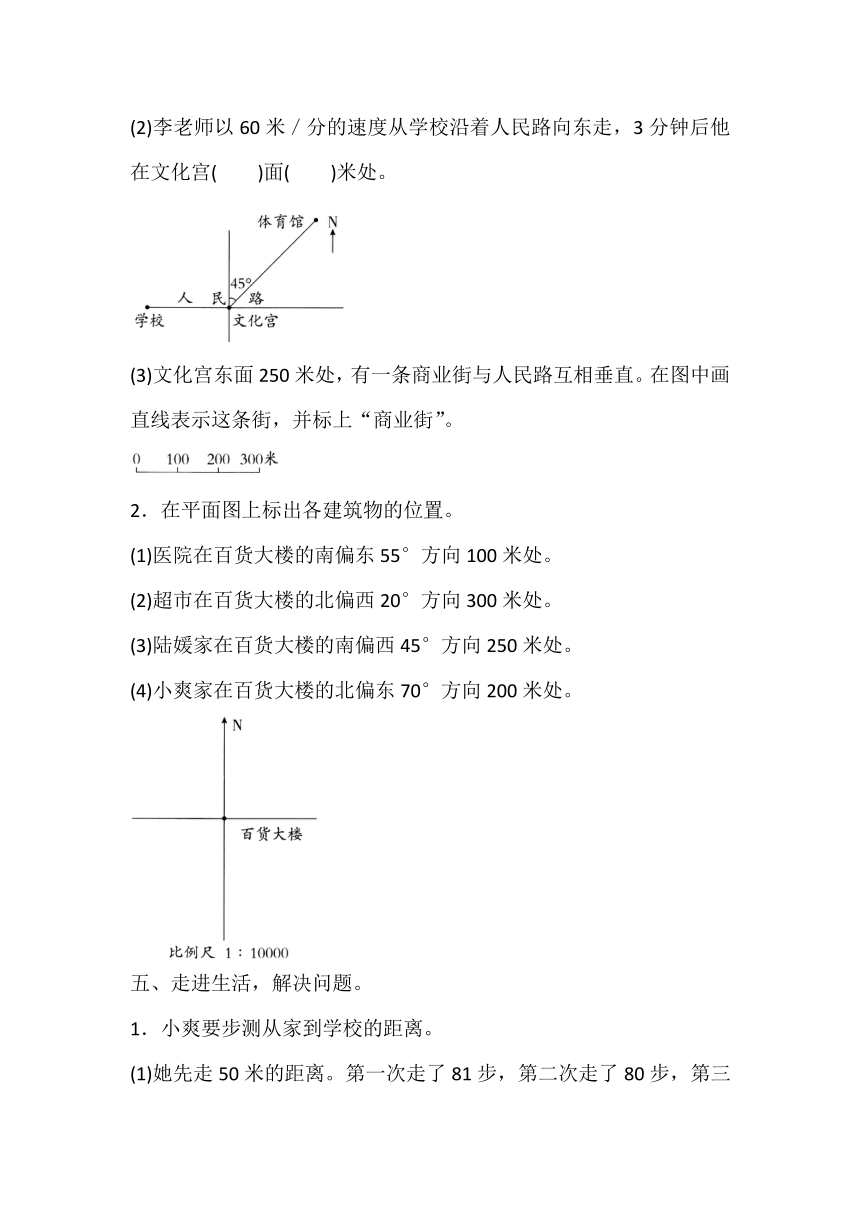 (2)李老师以 60 米／分的速度从学校沿着人民路向东走，3 分钟后他在文化宫(　　)面(　　)米处。

体育馆

N

45°

人　民　路

学校

文化宫

(3)文化宫东面 250 米处，有一条商业街与人民路互相垂直。在图中画直线表示这条街，并标上“商业街”。

0　100　200　300米

2．在平面图上标出各建筑物的位置。

(1)医院在百货大楼的南偏东 55°方向 100 米处。

(2)超市在百货大楼的北偏西 20°方向 300 米处。

(3)陆媛家在百货大楼的南偏西 45°方向 250 米处。

(4)小爽家在百货大楼的北偏东 70°方向 200 米处。

N

百货大楼

比例尺 1：10000

五、走进生活，解决问题。

1．小爽要步测从家到学校的距离。

(1)她先走 50 米的距离。第一次走了 81 步，第二次走了 80 步，第三